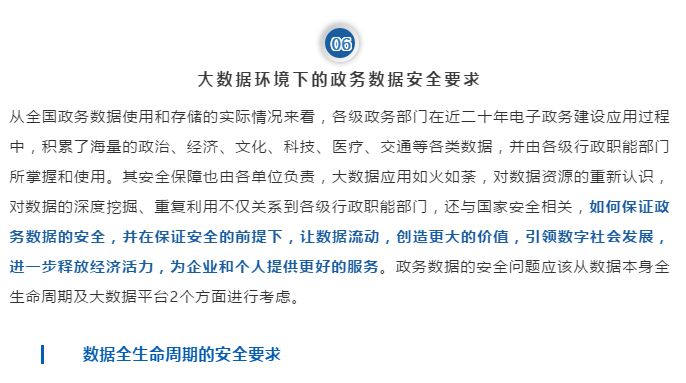 06

大数据环境下的政务数据安全要求

从全国政务数据使用和存储的实际情况来看，各级政务部门在近二十年电子政务建设应用过程中，积累了海量的政治、经济、文化、科技、医疗、交通等各类数据，并由各级行政职能部门所掌握和使用。其安全保障也由各单位负责，大数据应用如火如荼，对数据资源的重新认识，对数据的深度挖掘、重复利用不仅关系到各级行政职能部门，还与国家安全相关，如何保证政务数据的安全，并在保证安全的前提下，让数据流动，创造更大的价值，引领数字社会发展，进一步释放经济活力，为企业和个人提供更好的服务。政务数据的安全问题应该从数据本身全生命周期及大数据平台2个方面进行考虑。

数据全生命周期的安全要求